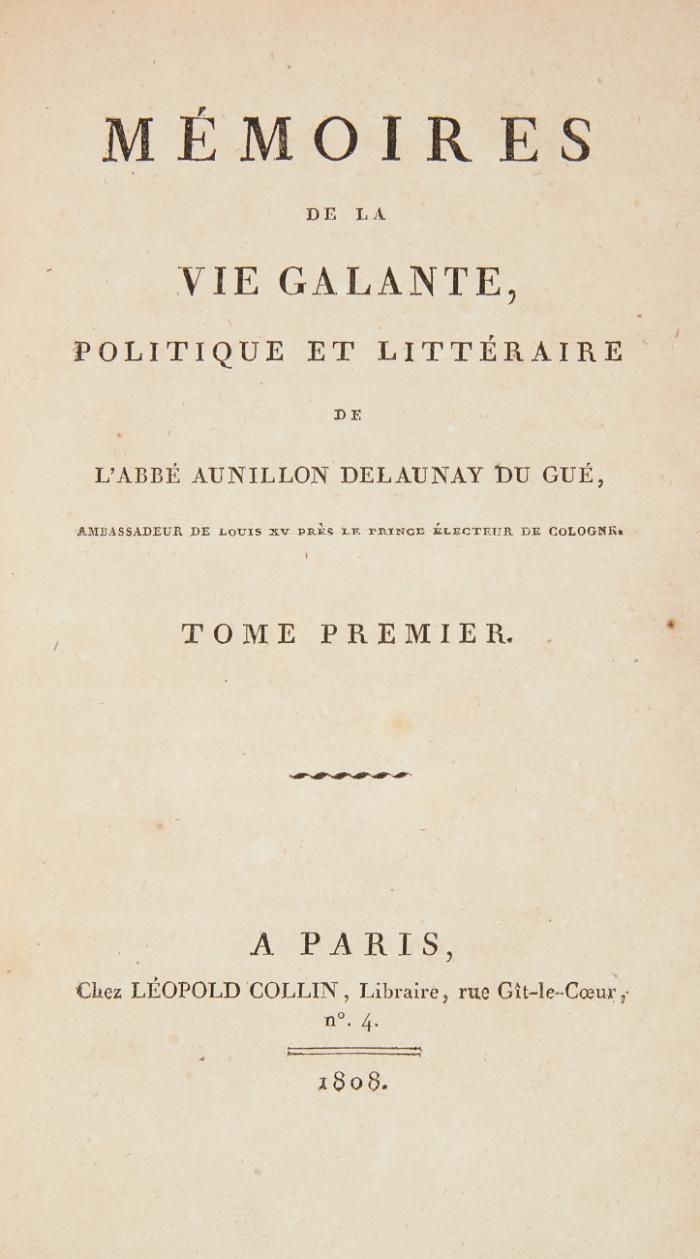 MÉMOIRES

DE LA

VIE GALANTE,

POLITIQUE ET LITTÉRAIRE

DE

L'ABBÉ AUNILLON DELAUNAY DU GUÉ,

AMBASSADEUR DE LOUIS XV PRÈS LE PRINCE ÉLECTEUR DE COLOGNE.

TOME PREMIER.

A PARIS,

Chez LÉOPOLD COLLIN, Libraire, rue Gît-le-Cœur, n°. 4.

1808.